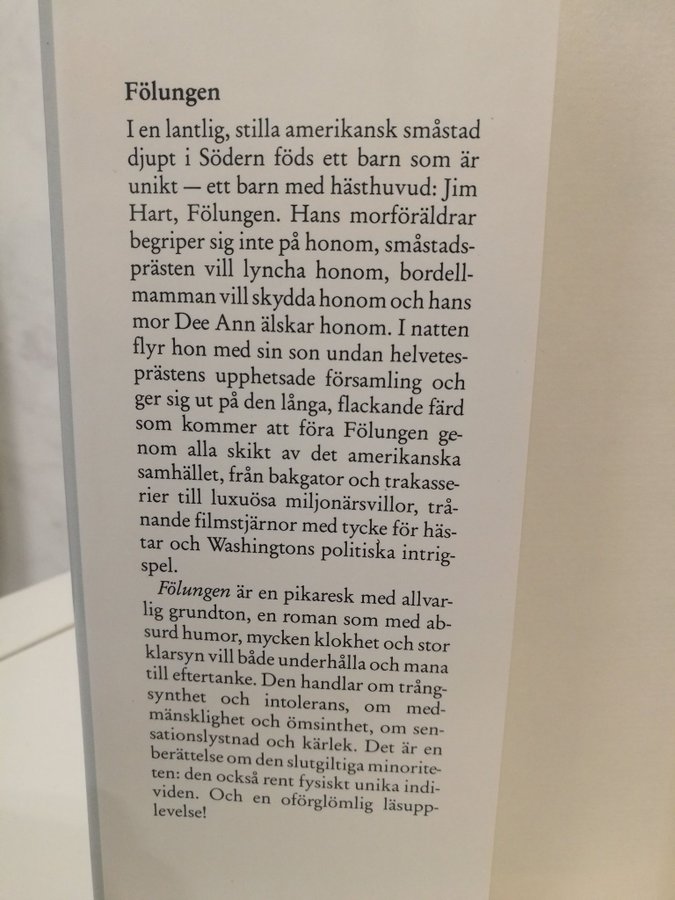 Fölungen

I en lantlig, stilla amerikansk småstad djupt i Södern föds ett barn som är unikt — ett barn med hästhuvud: Jim Hart, Fölungen. Hans morföräldrar begriper sig inte på honom, småstadsprästen vill lyncha honom, bordellmamman vill skydda honom och hans mor Dee Ann älskar honom. I natten flyr hon med sin son undan helvetesprästens upphetsade församling och ger sig ut på den långa, flackande färd som kommer att föra Fölungen genom alla skikt av det amerikanska samhället, från bakgator och trakasserier till luxuösa miljonärsvillor, trånande filmstjärnor med tycke för hästar och Washingtons politiska intrigspel.

Fölungen är en pikaresk med allvarlig grundton, en roman som med absurd humor, mycken klokhet och stor klarsyn vill både underhålla och mana till eftertanke. Den handlar om trångsynthet och intolerans, om medmänsklighet och ömsinthet, om sensationslystnad och kärlek. Det är en berättelse om den slutgiltiga minoriteten: den också rent fysiskt unika individen. Och en oförglömlig läsupplevelse!